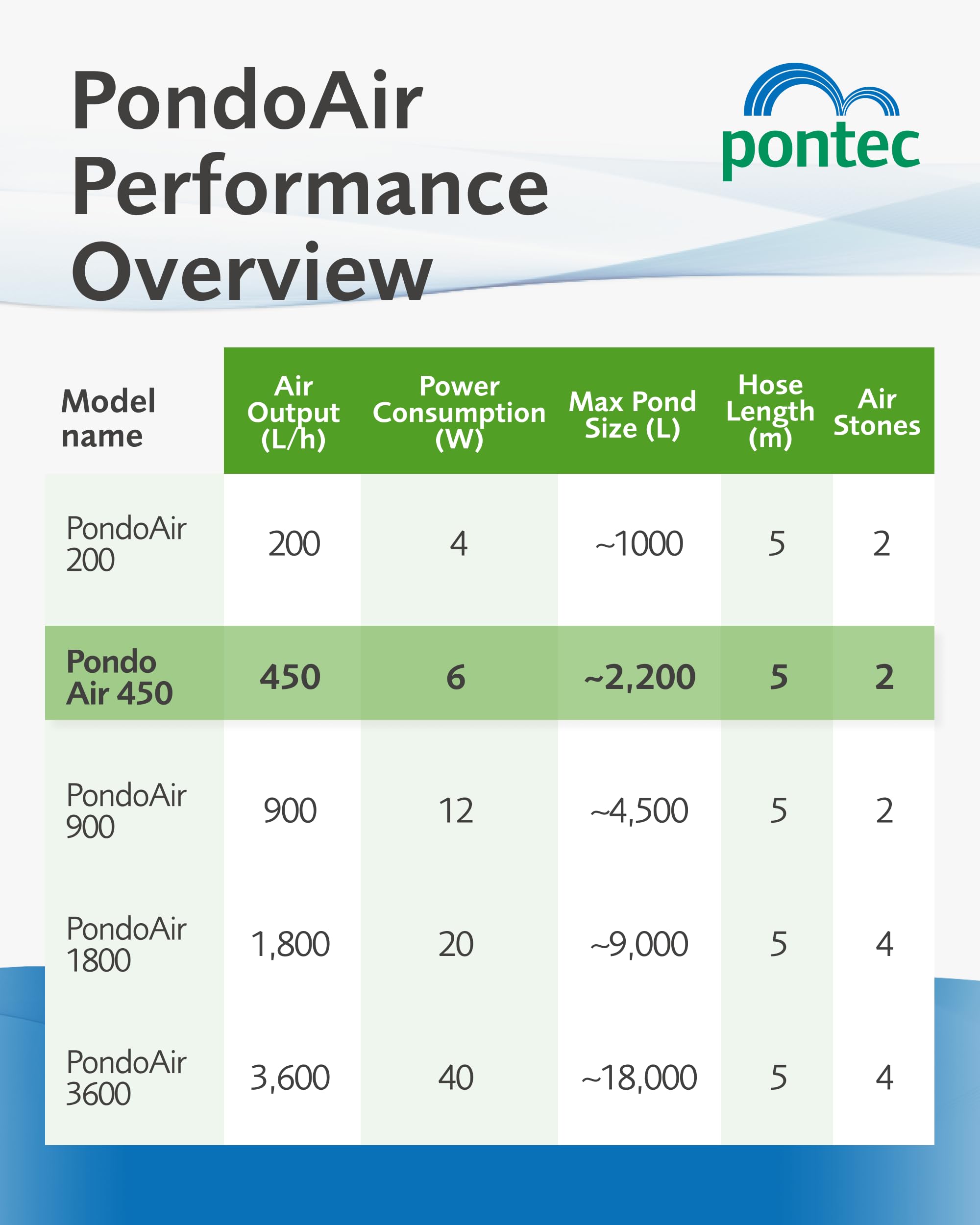 PondoAir Performance Overview

pontec

| Model name | Air Output (L/h) | Power Consumption (W) | Max Pond Size (L) | Hose Length (m) | Air Stones |
|---|---|---|---|---|---|
| PondoAir 200 | 200 | 4 | ~1000 | 5 | 2 |
| Pondo Air 450 | 450 | 6 | ~2,200 | 5 | 2 |
| PondoAir 900 | 900 | 12 | ~4,500 | 5 | 2 |
| PondoAir 1800 | 1,800 | 20 | ~9,000 | 5 | 4 |
| PondoAir 3600 | 3,600 | 40 | ~18,000 | 5 | 4 |